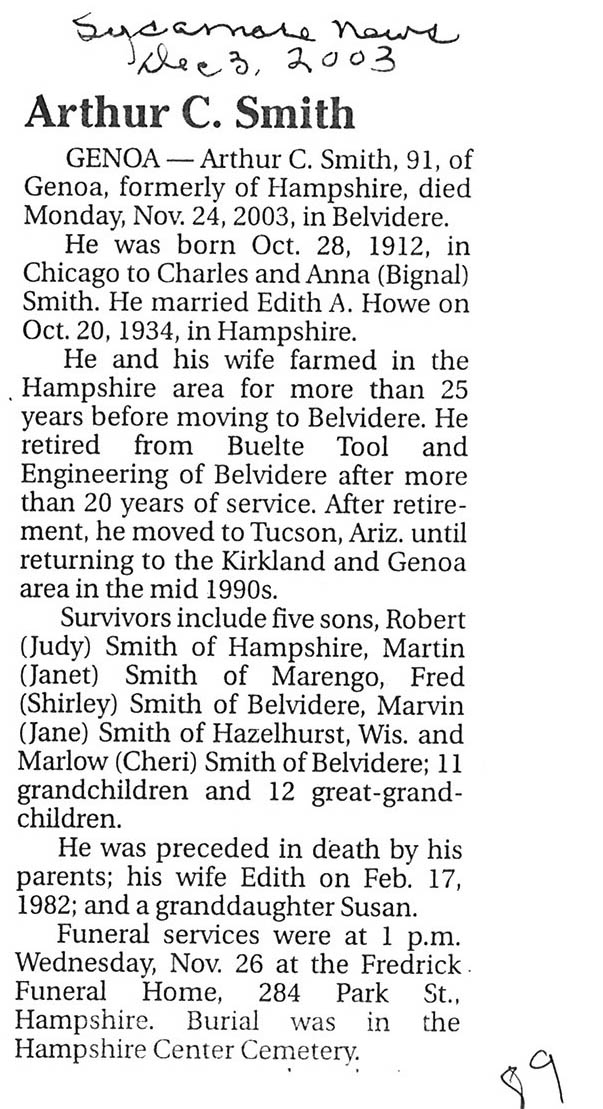 Sycamore News
Dec 3, 2003

Arthur C. Smith

GENOA — Arthur C. Smith, 91, of Genoa, formerly of Hampshire, died Monday, Nov. 24, 2003, in Belvidere.

He was born Oct. 28, 1912, in Chicago to Charles and Anna (Bignal) Smith. He married Edith A. Howe on Oct. 20, 1934, in Hampshire.

He and his wife farmed in the Hampshire area for more than 25 years before moving to Belvidere. He retired from Buelte Tool and Engineering of Belvidere after more than 20 years of service. After retirement, he moved to Tucson, Ariz. until returning to the Kirkland and Genoa area in the mid 1990s.

Survivors include five sons, Robert (Judy) Smith of Hampshire, Martin (Janet) Smith of Marengo, Fred (Shirley) Smith of Belvidere, Marvin (Jane) Smith of Hazelhurst, Wis. and Marlow (Cheri) Smith of Belvidere; 11 grandchildren and 12 great-grandchildren.

He was preceded in death by his parents; his wife Edith on Feb. 17, 1982; and a granddaughter Susan.

Funeral services were at 1 p.m. Wednesday, Nov. 26 at the Fredrick Funeral Home, 284 Park St., Hampshire. Burial was in the Hampshire Center Cemetery.

89